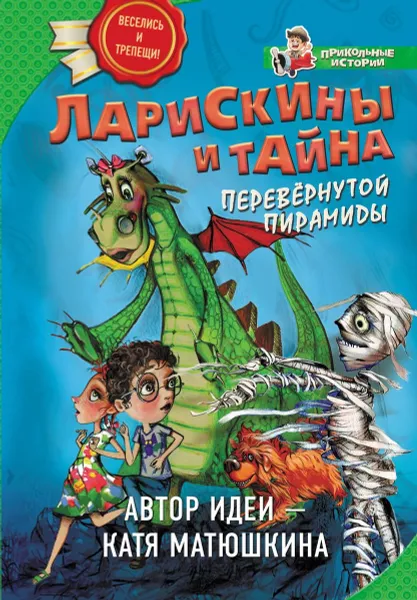 ВЕСЕЛИСЬ И ТРЕПЕЩИ!

ПРИКОЛЬНЫЕ ИСТОРИИ

ЛАРИСКИНЫ И ТАЙНА

ПЕРЕВЁРНУТОЙ ПИРАМИДЫ

АВТОР ИДЕИ — КАТЯ МАТЮШКИНА